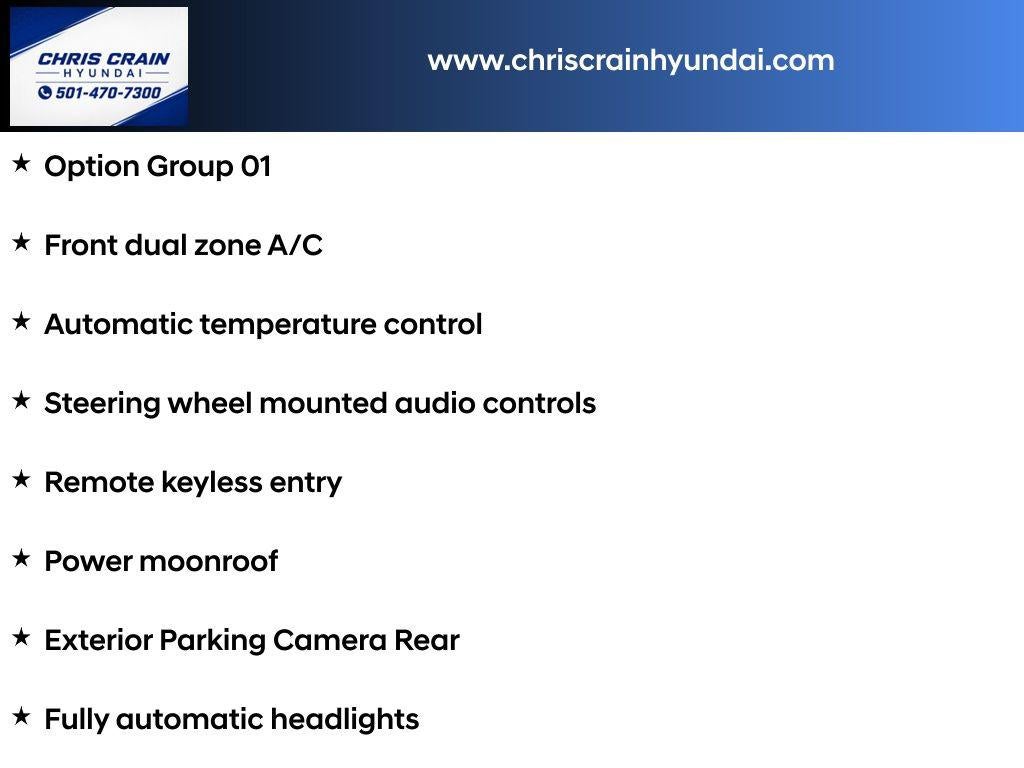 CHRIS CRAIN
HYUNDAI
501-470-7300

www.chriscrainhyundai.com

★ Option Group 01

★ Front dual zone A/C

★ Automatic temperature control

★ Steering wheel mounted audio controls

★ Remote keyless entry

★ Power moonroof

★ Exterior Parking Camera Rear

★ Fully automatic headlights